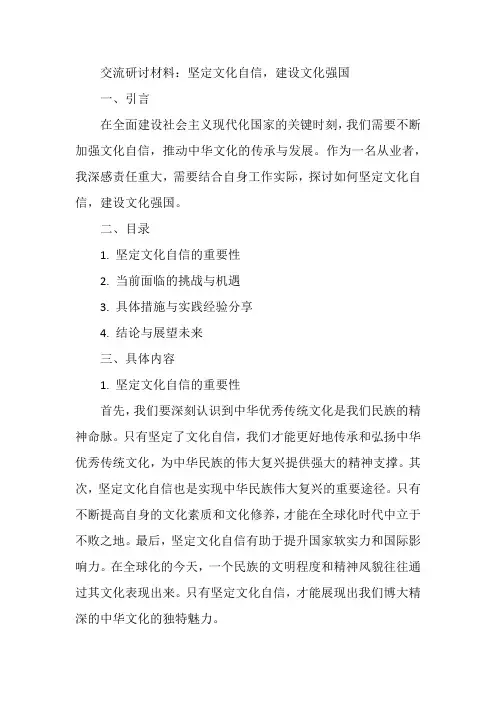 交流研讨材料：坚定文化自信，建设文化强国

一、引言

在全面建设社会主义现代化国家的关键时刻，我们需要不断加强文化自信，推动中华文化的传承与发展。作为一名从业者，我深感责任重大，需要结合自身工作实际，探讨如何坚定文化自信，建设文化强国。

二、目录

1. 坚定文化自信的重要性

2. 当前面临的挑战与机遇

3. 具体措施与实践经验分享

4. 结论与展望未来

三、具体内容

1. 坚定文化自信的重要性

首先，我们要深刻认识到中华优秀传统文化是我们民族的精神命脉。只有坚定了文化自信，我们才能更好地传承和弘扬中华优秀传统文化，为中华民族的伟大复兴提供强大的精神支撑。其次，坚定文化自信也是实现中华民族伟大复兴的重要途径。只有不断提高自身的文化素质和文化修养，才能在全球化时代中立于不败之地。最后，坚定文化自信有助于提升国家软实力和国际影响力。在全球化的今天，一个民族的文明程度和精神风貌往往通过其文化表现出来。只有坚定文化自信，才能展现出我们博大精深的中华文化的独特魅力。